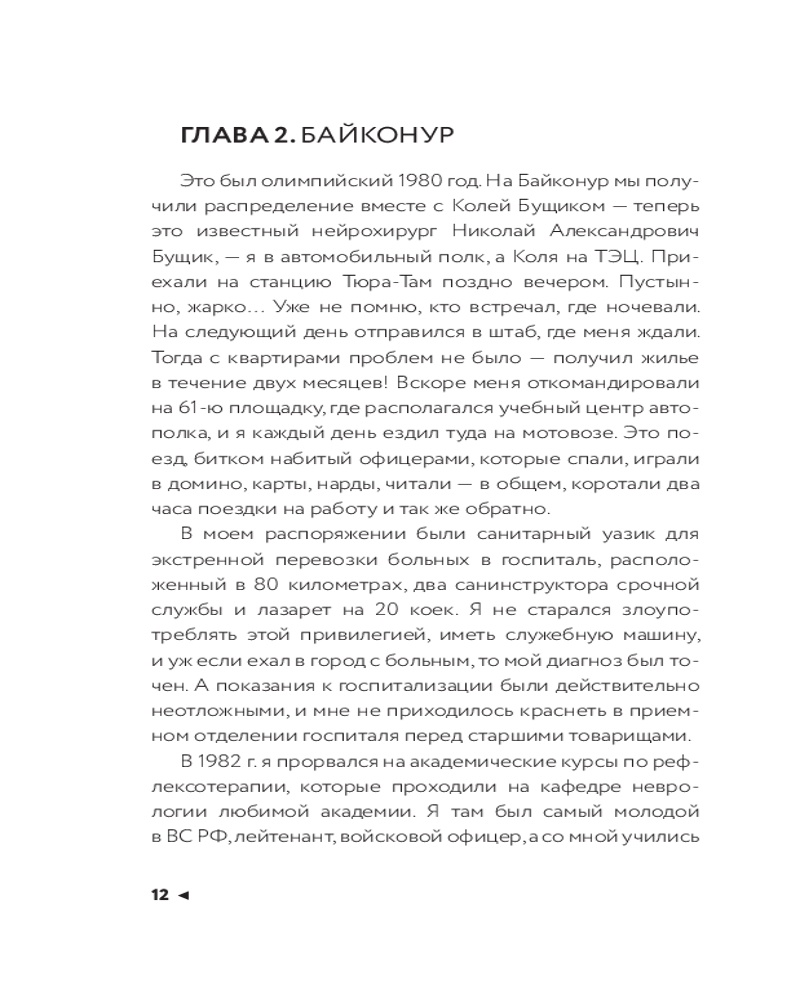 ГЛАВА 2. БАЙКОНУР

Это был олимпийский 1980 год. На Байконур мы получили распределение вместе с Колей Бущиком — теперь это известный нейрохирург Николай Александрович Бущик, — я в автомобильный полк, а Коля на ТЭЦ. Приехали на станцию Тюра-Там поздно вечером. Пустынно, жарко... Уже не помню, кто встречал, где ночевали. На следующий день отправился в штаб, где меня ждали. Тогда с квартирами проблем не было — получил жилье в течение двух месяцев! Вскоре меня откомандировали на 61-ю площадку, где располагался учебный центр автополка, и я каждый день ездил туда на мотовозе. Это поезд, битком набитый офицерами, которые спали, играли в домино, карты, нарды, читали — в общем, коротали два часа поездки на работу и так же обратно.

В моем распоряжении были санитарный уазик для экстренной перевозки больных в госпиталь, расположенный в 80 километрах, два санинструктора срочной службы и лазарет на 20 коек. Я не старался злоупотреблять этой привилегией, иметь служебную машину, и уж если ехал в город с больным, то мой диагноз был точен. А показания к госпитализации были действительно неотложными, и мне не приходилось краснеть в приемном отделении госпиталя перед старшими товарищами.

В 1982 г. я прорвался на академические курсы по рефлексотерапии, которые проходили на кафедре неврологии любимой академии. Я там был самый молодой в ВС РФ, лейтенант, войсковой офицер, а со мной учились

12 ◄